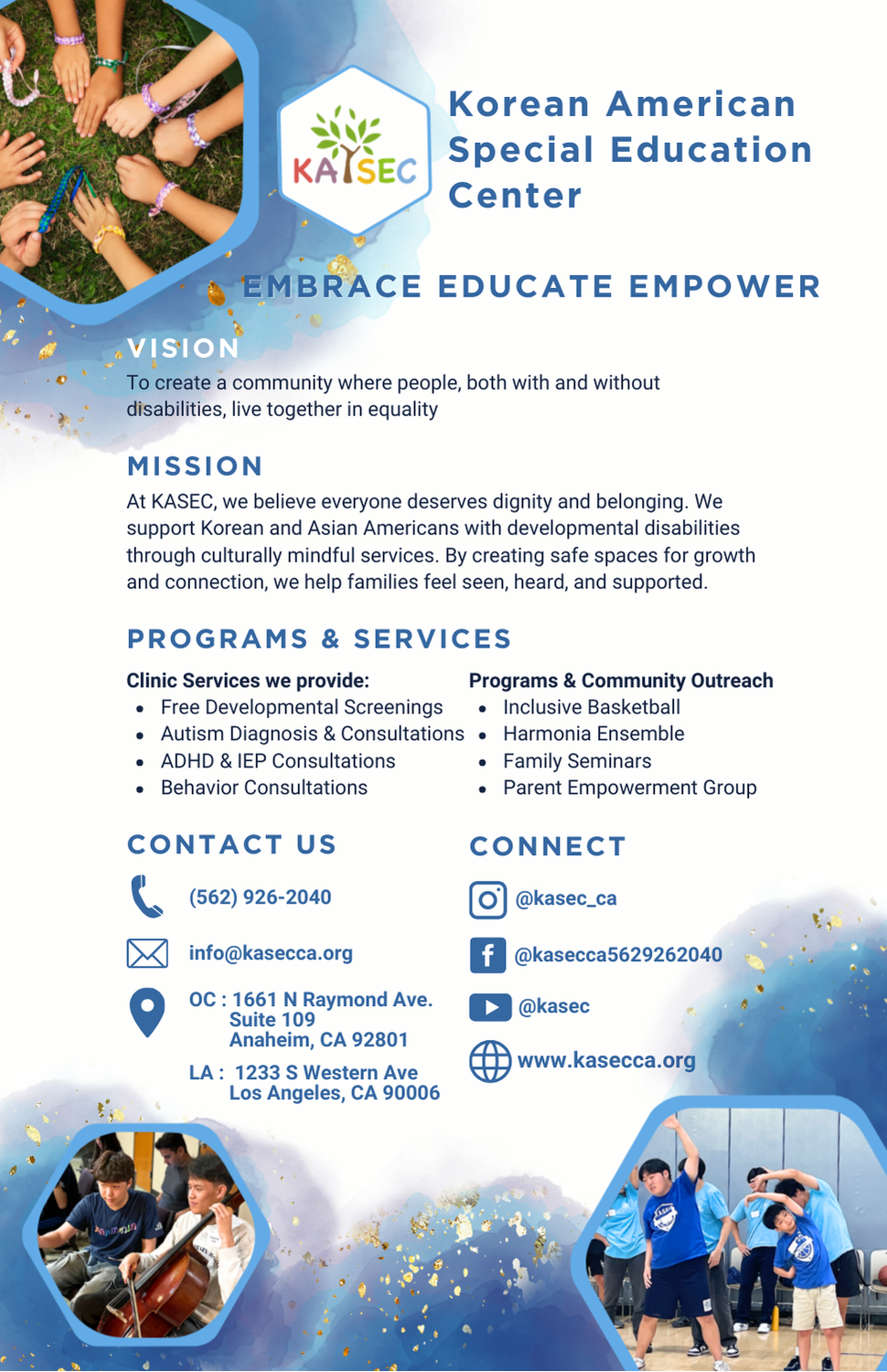 KASEC

Korean American Special Education Center

EMBRACE EDUCATE EMPOWER

VISION

To create a community where people, both with and without disabilities, live together in equality

MISSION

At KASEC, we believe everyone deserves dignity and belonging. We support Korean and Asian Americans with developmental disabilities through culturally mindful services. By creating safe spaces for growth and connection, we help families feel seen, heard, and supported.

PROGRAMS & SERVICES

Clinic Services we provide:
- Free Developmental Screenings
- Autism Diagnosis & Consultations
- ADHD & IEP Consultations
- Behavior Consultations

Programs & Community Outreach
- Inclusive Basketball
- Harmonia Ensemble
- Family Seminars
- Parent Empowerment Group

CONTACT US

(562) 926-2040

info@kasecca.org

OC : 1661 N Raymond Ave. Suite 109 Anaheim, CA 92801

LA : 1233 S Western Ave Los Angeles, CA 90006

CONNECT

@kasec_ca

@kasecca5629262040

@kasec

www.kasecca.org